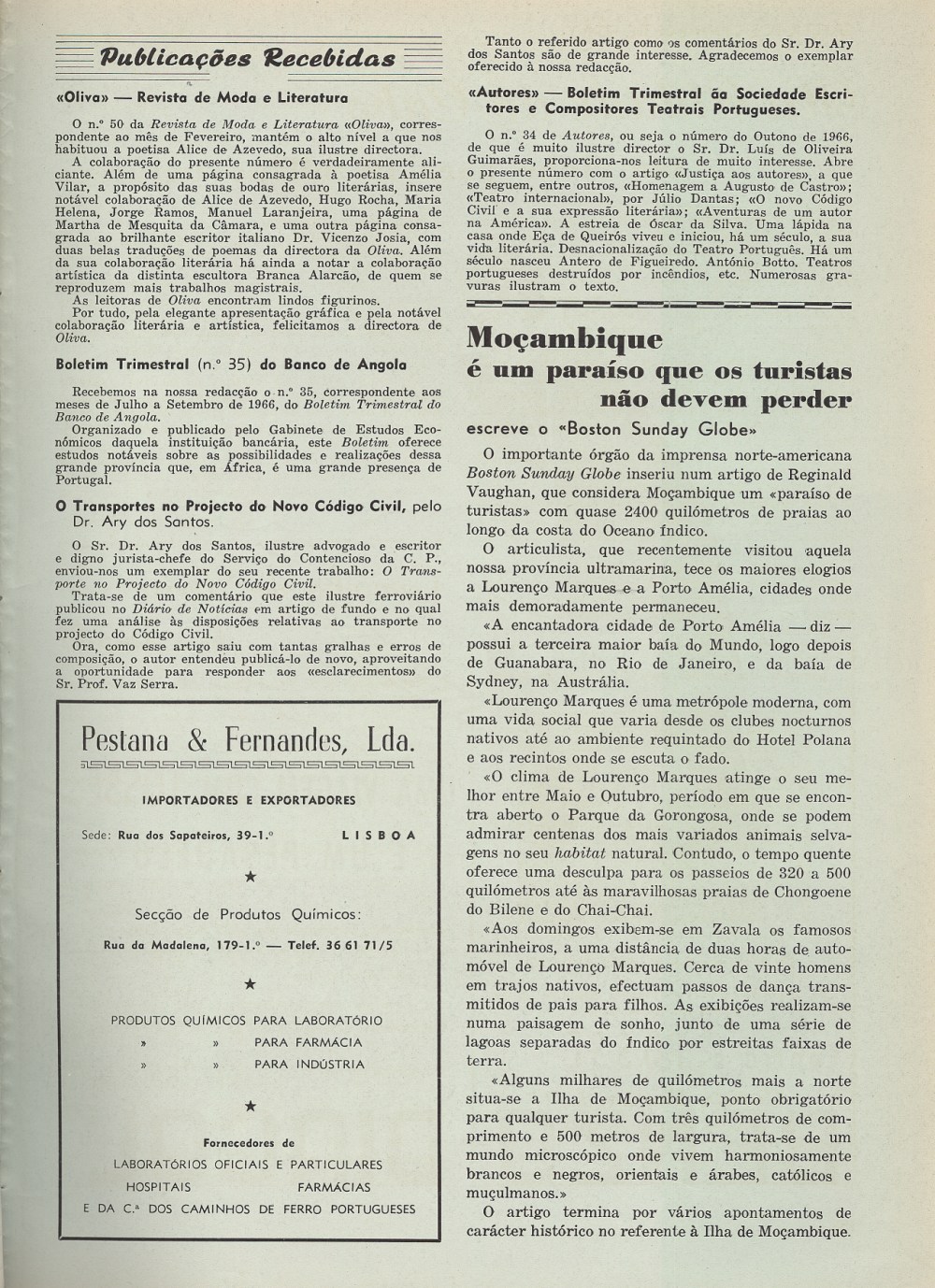 Publicações Recebidas

«Oliva» — Revista de Moda e Literatura

O n.º 50 da Revista de Moda e Literatura «Oliva», correspondente ao mês de Fevereiro, mantém o alto nível a que nos habituou a poetisa Alice de Azevedo, sua ilustre directora.

A colaboração do presente número é verdadeiramente aliciante. Além de uma página consagrada à poetisa Amélia Vilar, a propósito das suas bodas de ouro literárias, insere notável colaboração de Alice de Azevedo, Hugo Rocha, Maria Helena, Jorge Ramos, Manuel Laranjeira, uma página de Martha de Mesquita da Câmara, e uma outra página consagrada ao brilhante escritor italiano Dr. Vicenzo Josia, com duas belas traduções de poemas da directora da Oliva. Além da sua colaboração literária há ainda a notar a colaboração artística da distinta escultora Branca Alarcão, de quem se reproduzem mais trabalhos magistrais.

As leitoras de Oliva encontram lindos figurinos.

Por tudo, pela elegante apresentação gráfica e pela notável colaboração literária e artística, felicitamos a directora de Oliva.

Boletim Trimestral (n.º 35) do Banco de Angola

Recebemos na nossa redacção o n.º 35, correspondente aos meses de Julho a Setembro de 1966, do Boletim Trimestral do Banco de Angola.

Organizado e publicado pelo Gabinete de Estudos Económicos daquela instituição bancária, este Boletim oferece estudos notáveis sobre as possibilidades e realizações dessa grande província que, em África, é uma grande presença de Portugal.

O Transportes no Projecto do Novo Código Civil, pelo Dr. Ary dos Santos.

O Sr. Dr. Ary dos Santos, ilustre advogado e escritor e digno jurista-chefe do Serviço do Contencioso da C. P., enviou-nos um exemplar do seu recente trabalho: O Transporte no Projecto do Novo Código Civil.

Trata-se de um comentário que este ilustre ferroviário publicou no Diário de Notícias em artigo de fundo e no qual fez uma análise às disposições relativas ao transporte no projecto do Código Civil.

Ora, como esse artigo saiu com tantas gralhas e erros de composição, o autor entendeu publicá-lo de novo, aproveitando a oportunidade para responder aos «esclarecimentos» do Sr. Prof. Vaz Serra.

Pestana & Fernandes, Lda.

IMPORTADORES E EXPORTADORES

Sede: Rua dos Sapateiros, 39-1.º LISBOA

★

Secção de Produtos Químicos:

Rua da Madalena, 179-1.º — Telef. 36 61 71/5

★

PRODUTOS QUÍMICOS PARA LABORATÓRIO
» » PARA FARMÁCIA
» » PARA INDÚSTRIA

★

Fornecedores de

LABORATÓRIOS OFICIAIS E PARTICULARES
HOSPITAIS FARMÁCIAS
E DA C.ª DOS CAMINHOS DE FERRO PORTUGUESES

Tanto o referido artigo como os comentários do Sr. Dr. Ary dos Santos são de grande interesse. Agradecemos o exemplar oferecido à nossa redacção.

«Autores» — Boletim Trimestral da Sociedade Escritores e Compositores Teatrais Portugueses.

O n.º 34 de Autores, ou seja o número do Outono de 1966, de que é muito ilustre director o Sr. Dr. Luís de Oliveira Guimarães, proporciona-nos leitura de muito interesse. Abre o presente número com o artigo «Justiça aos autores», a que se seguem, entre outros, «Homenagem a Augusto de Castro»; «Teatro internacional», por Júlio Dantas; «O novo Código Civil e a sua expressão literária»; «Aventuras de um autor na América». A estreia de Óscar da Silva. Uma lápida na casa onde Eça de Queirós viveu e iniciou, há um século, a sua vida literária. Desnacionalização do Teatro Português. Há um século nasceu Antero de Figueiredo. António Botto. Teatros portugueses destruídos por incêndios, etc. Numerosas gravuras ilustram o texto.

Moçambique
é um paraíso que os turistas não devem perder

escreve o «Boston Sunday Globe»

O importante órgão da imprensa norte-americana Boston Sunday Globe inseriu num artigo de Reginald Vaughan, que considera Moçambique um «paraíso de turistas» com quase 2400 quilómetros de praias ao longo da costa do Oceano Índico.

O articulista, que recentemente visitou aquela nossa província ultramarina, tece os maiores elogios a Lourenço Marques e a Porto Amélia, cidades onde mais demoradamente permaneceu.

«A encantadora cidade de Porto Amélia — diz — possui a terceira maior baía do Mundo, logo depois de Guanabara, no Rio de Janeiro, e da baía de Sydney, na Austrália.

«Lourenço Marques é uma metrópole moderna, com uma vida social que varia desde os clubes nocturnos nativos até ao ambiente requintado do Hotel Polana e aos recintos onde se escuta o fado.

«O clima de Lourenço Marques atinge o seu melhor entre Maio e Outubro, período em que se encontra aberto o Parque da Gorongosa, onde se podem admirar centenas dos mais variados animais selvagens no seu habitat natural. Contudo, o tempo quente oferece uma desculpa para os passeios de 320 a 500 quilómetros até às maravilhosas praias de Chongoene do Bilene e do Chai-Chai.

«Aos domingos exibem-se em Zavala os famosos marinheiros, a uma distância de duas horas de automóvel de Lourenço Marques. Cerca de vinte homens em trajos nativos, efectuam passos de dança transmitidos de pais para filhos. As exibições realizam-se numa paisagem de sonho, junto de uma série de lagoas separadas do Índico por estreitas faixas de terra.

«Alguns milhares de quilómetros mais a norte situa-se a Ilha de Moçambique, ponto obrigatório para qualquer turista. Com três quilómetros de comprimento e 500 metros de largura, trata-se de um mundo microscópico onde vivem harmoniosamente brancos e negros, orientais e árabes, católicos e muçulmanos.»

O artigo termina por vários apontamentos de carácter histórico no referente à Ilha de Moçambique.